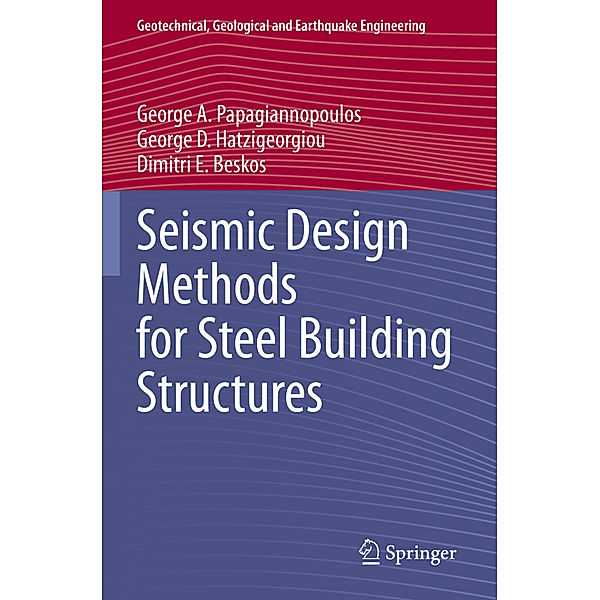 Geotechnical, Geological and Earthquake Engineering

George A. Papagiannopoulos
George D. Hatzigeorgiou
Dimitri E. Beskos

Seismic Design Methods for Steel Building Structures

Springer